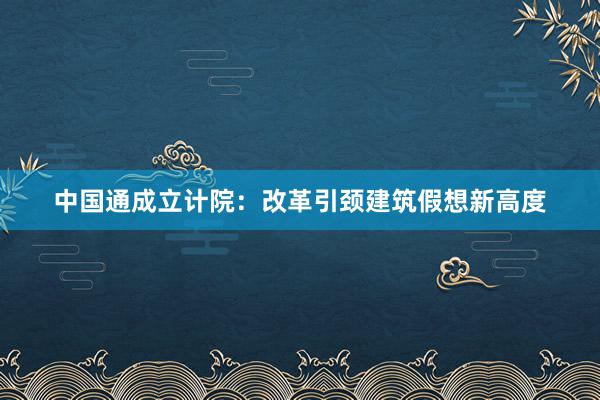 中国通成立计院：改革引颈建筑假想新高度